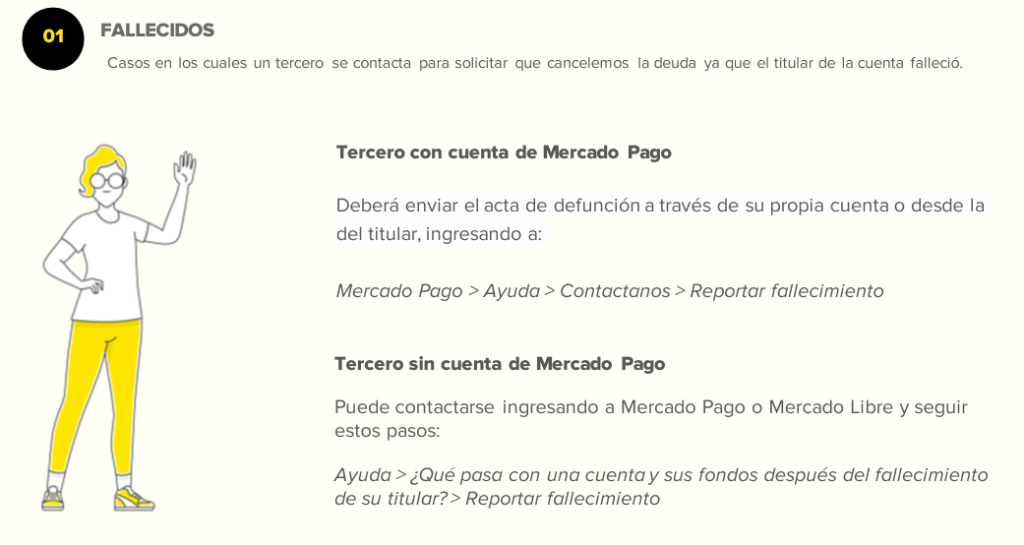 01

FALLECIDOS

Casos en los cuales un tercero se contacta para solicitar que cancelemos la deuda ya que el titular de la cuenta falleció.

Tercero con cuenta de Mercado Pago

Deberá enviar el acta de defunción a través de su propia cuenta o desde la del titular, ingresando a:

Mercado Pago > Ayuda > Contactanos > Reportar fallecimiento

Tercero sin cuenta de Mercado Pago

Puede contactarse ingresando a Mercado Pago o Mercado Libre y seguir estos pasos:

Ayuda > ¿Qué pasa con una cuenta y sus fondos después del fallecimiento de su titular? > Reportar fallecimiento